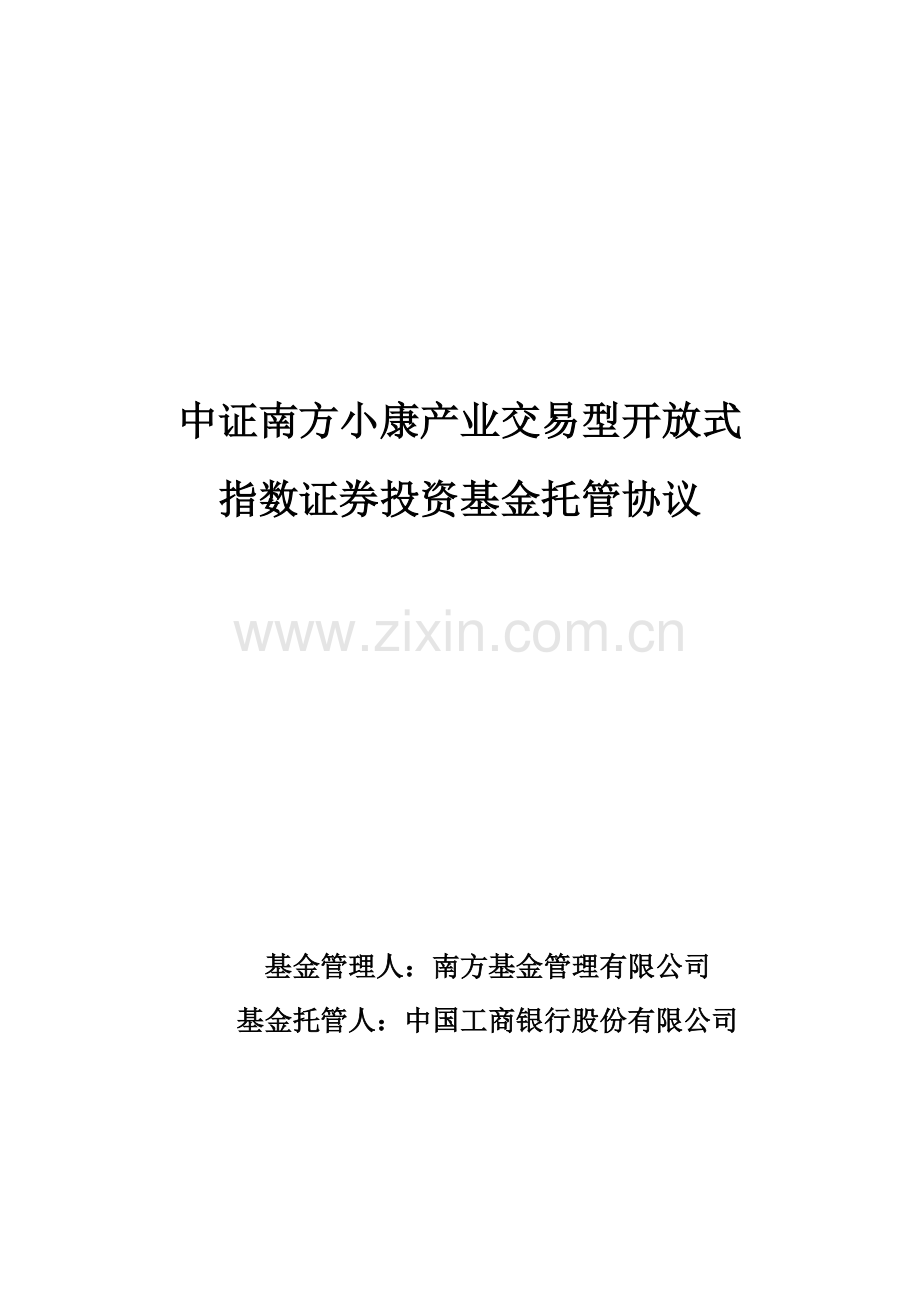 中证南方小康产业交易型开放式
指数证券投资基金托管协议

www.zixin.com.cn

基金管理人：南方基金管理有限公司
基金托管人：中国工商银行股份有限公司